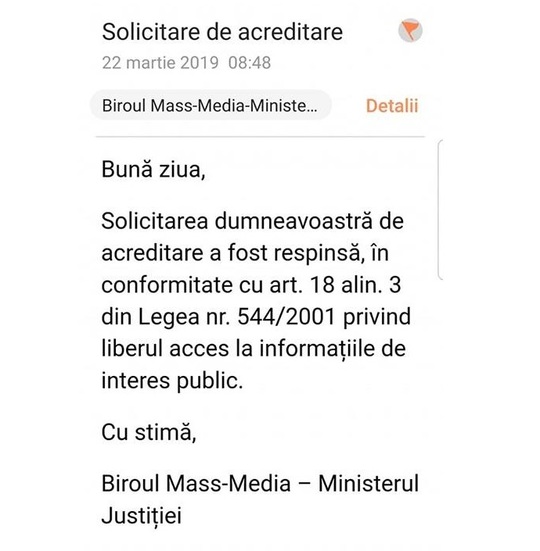 Solicitare de acreditare
22 martie 2019 08:48

Biroul Mass-Media-Ministe...
Detalii

Bună ziua,

Solicitarea dumneavoastră de acreditare a fost respinsă, în conformitate cu art. 18 alin. 3 din Legea nr. 544/2001 privind liberul acces la informațiile de interes public.

Cu stimă,

Biroul Mass-Media – Ministerul Justiției